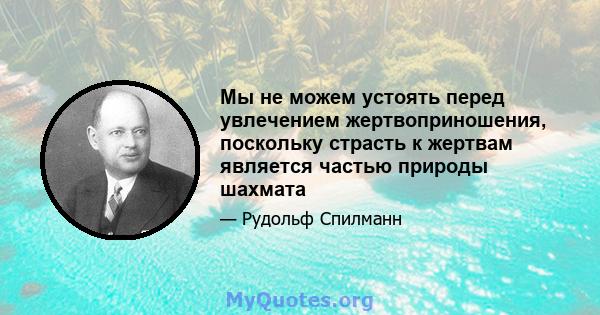 Мы не можем устоять перед увлечением жертвоприношения, поскольку страсть к жертвам является частью природы шахмата

— Рудольф Спилманн

MyQuotes.org